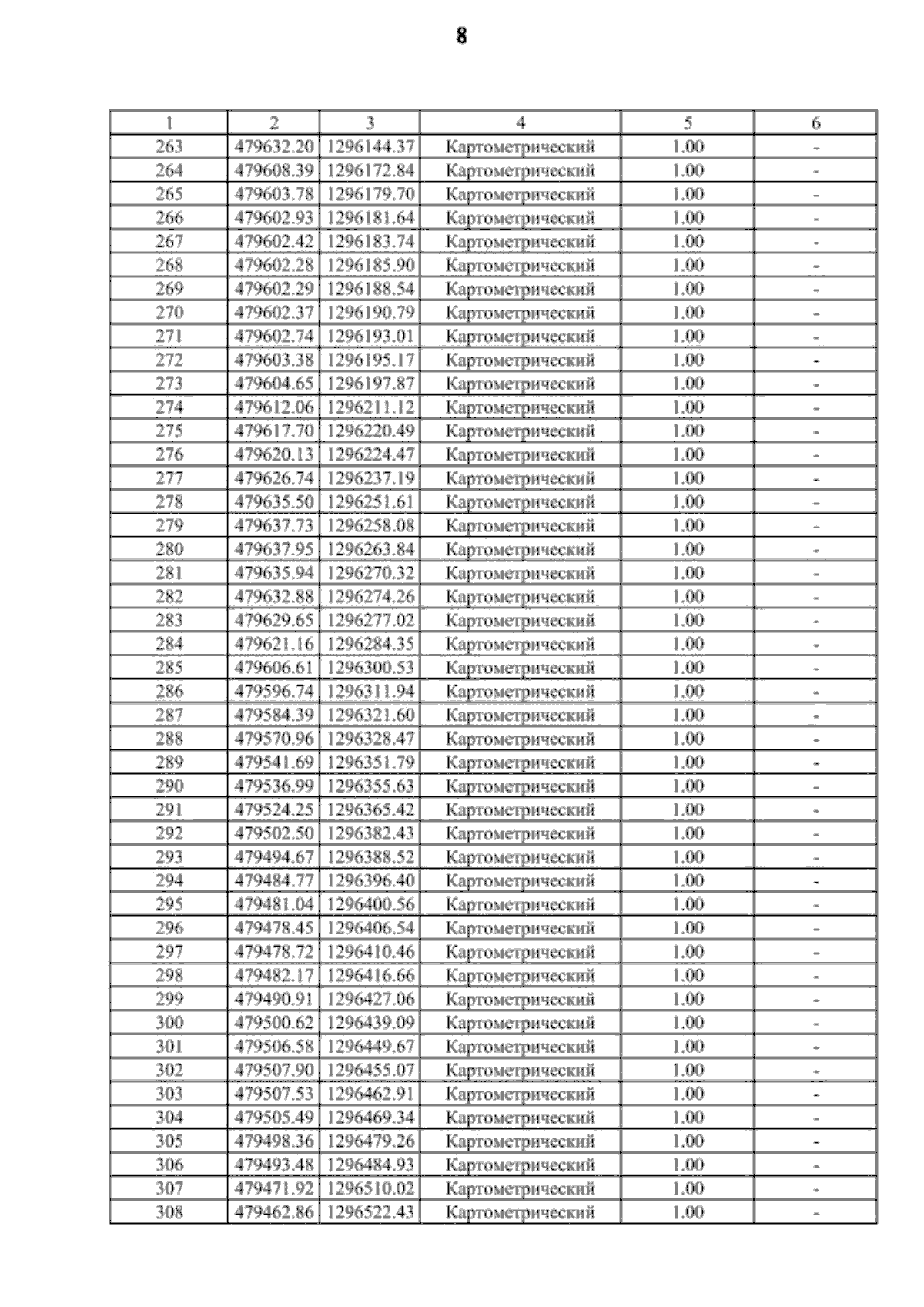 8

| 1 | 2 | 3 | 4 | 5 | 6 |
|---|---|---|---|---|---|
| 263 | 479632.20 | 1296144.37 | Картометрический | 1.00 | - |
| 264 | 479608.39 | 1296172.84 | Картометрический | 1.00 | - |
| 265 | 479603.78 | 1296179.70 | Картометрический | 1.00 | - |
| 266 | 479602.93 | 1296181.64 | Картометрический | 1.00 | - |
| 267 | 479602.42 | 1296183.74 | Картометрический | 1.00 | - |
| 268 | 479602.28 | 1296185.90 | Картометрический | 1.00 | - |
| 269 | 479602.29 | 1296188.54 | Картометрический | 1.00 | - |
| 270 | 479602.37 | 1296190.79 | Картометрический | 1.00 | - |
| 271 | 479602.74 | 1296193.01 | Картометрический | 1.00 | - |
| 272 | 479603.38 | 1296195.17 | Картометрический | 1.00 | - |
| 273 | 479604.65 | 1296197.87 | Картометрический | 1.00 | - |
| 274 | 479612.06 | 1296211.12 | Картометрический | 1.00 | - |
| 275 | 479617.70 | 1296220.49 | Картометрический | 1.00 | - |
| 276 | 479620.13 | 1296224.47 | Картометрический | 1.00 | - |
| 277 | 479626.74 | 1296237.19 | Картометрический | 1.00 | - |
| 278 | 479635.50 | 1296251.61 | Картометрический | 1.00 | - |
| 279 | 479637.73 | 1296258.08 | Картометрический | 1.00 | - |
| 280 | 479637.95 | 1296263.84 | Картометрический | 1.00 | - |
| 281 | 479635.94 | 1296270.32 | Картометрический | 1.00 | - |
| 282 | 479632.88 | 1296274.26 | Картометрический | 1.00 | - |
| 283 | 479629.65 | 1296277.02 | Картометрический | 1.00 | - |
| 284 | 479621.16 | 1296284.35 | Картометрический | 1.00 | - |
| 285 | 479606.61 | 1296300.53 | Картометрический | 1.00 | - |
| 286 | 479596.74 | 1296311.94 | Картометрический | 1.00 | - |
| 287 | 479584.39 | 1296321.60 | Картометрический | 1.00 | - |
| 288 | 479570.96 | 1296328.47 | Картометрический | 1.00 | - |
| 289 | 479541.69 | 1296351.79 | Картометрический | 1.00 | - |
| 290 | 479536.99 | 1296355.63 | Картометрический | 1.00 | - |
| 291 | 479524.25 | 1296365.42 | Картометрический | 1.00 | - |
| 292 | 479502.50 | 1296382.43 | Картометрический | 1.00 | - |
| 293 | 479494.67 | 1296388.52 | Картометрический | 1.00 | - |
| 294 | 479484.77 | 1296396.40 | Картометрический | 1.00 | - |
| 295 | 479481.04 | 1296400.56 | Картометрический | 1.00 | - |
| 296 | 479478.45 | 1296406.54 | Картометрический | 1.00 | - |
| 297 | 479478.72 | 1296410.46 | Картометрический | 1.00 | - |
| 298 | 479482.17 | 1296416.66 | Картометрический | 1.00 | - |
| 299 | 479490.91 | 1296427.06 | Картометрический | 1.00 | - |
| 300 | 479500.62 | 1296439.09 | Картометрический | 1.00 | - |
| 301 | 479506.58 | 1296449.67 | Картометрический | 1.00 | - |
| 302 | 479507.90 | 1296455.07 | Картометрический | 1.00 | - |
| 303 | 479507.53 | 1296462.91 | Картометрический | 1.00 | - |
| 304 | 479505.49 | 1296469.34 | Картометрический | 1.00 | - |
| 305 | 479498.36 | 1296479.26 | Картометрический | 1.00 | - |
| 306 | 479493.48 | 1296484.93 | Картометрический | 1.00 | - |
| 307 | 479471.92 | 1296510.02 | Картометрический | 1.00 | - |
| 308 | 479462.86 | 1296522.43 | Картометрический | 1.00 | - |